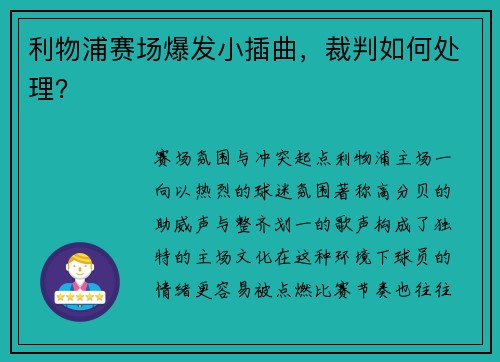 利物浦赛场爆发小插曲，裁判如何处理？

赛场氛围与冲突起点利物浦主场一向以热烈的球迷氛围著称高分贝的助威声与整齐划一的歌声构成了独特的主场文化在这种环境下球员的情绪更容易被点燃比赛节奏也往往